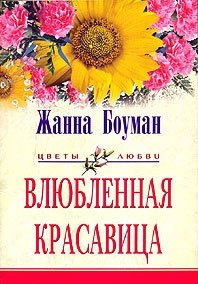 Жанна Боуман

ЦВЕТЫ ЛЮБВИ

ВЛЮБЛЕННАЯ КРАСАВИЦА